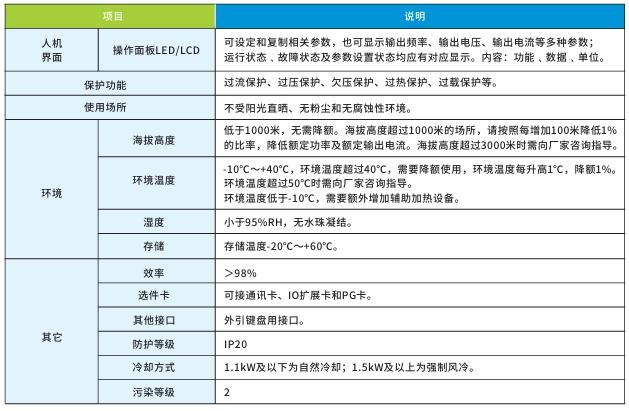 | 项目 | | 说明 |
|---|---|---|
| 人机界面 | 操作面板LED/LCD | 可设定和复制相关参数，也可显示输出频率、输出电压、输出电流等多种参数；运行状态、故障状态及参数设置状态均应有对应显示。内容：功能、数据、单位。 |
| 保护功能 | | 过流保护、过压保护、欠压保护、过热保护、过载保护等。 |
| 使用场所 | | 不受阳光直晒、无粉尘和无腐蚀性环境。 |
| 环境 | 海拔高度 | 低于1000米，无需降额。海拔高度超过1000米的场所，请按照每增加100米降低1%的比率，降低额定功率及额定输出电流。海拔高度超过3000米时需向厂家咨询指导。 |
| | 环境温度 | -10°C～+40°C，环境温度超过40°C，需要降额使用，环境温度每升高1°C，降额1%。环境温度超过50°C时需向厂家咨询指导。环境温度低于-10°C，需要额外增加辅助加热设备。 |
| | 湿度 | 小于95%RH，无水珠凝结。 |
| | 存储 | 存储温度-20°C～+60°C。 |
| 其它 | 效率 | ＞98% |
| | 选件卡 | 可接通讯卡、IO扩展卡和PG卡。 |
| | 其他接口 | 外引键盘用接口。 |
| | 防护等级 | IP20 |
| | 冷却方式 | 1.1kW及以下为自然冷却；1.5kW及以上为强制风冷。 |
| | 污染等级 | 2 |